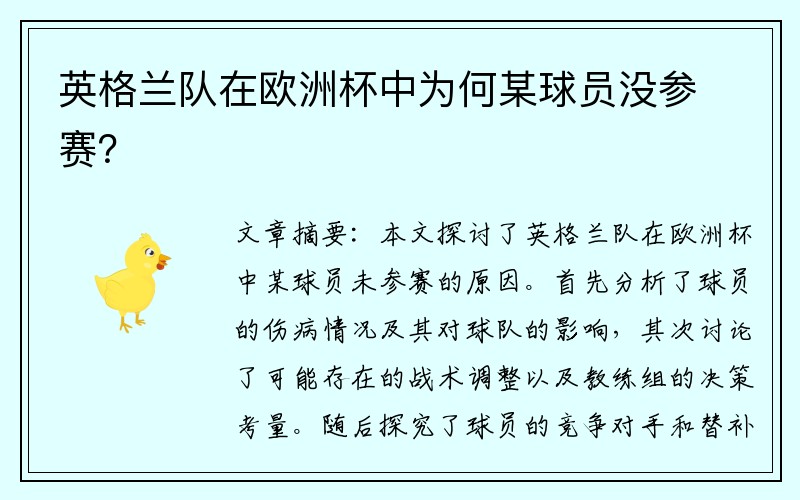 英格兰队在欧洲杯中为何某球员没参赛？

文章摘要：本文探讨了英格兰队在欧洲杯中某球员未参赛的原因。首先分析了球员的伤病情况及其对球队的影响，其次讨论了可能存在的战术调整以及教练组的决策考量。随后探究了球员的竞争对手和替补